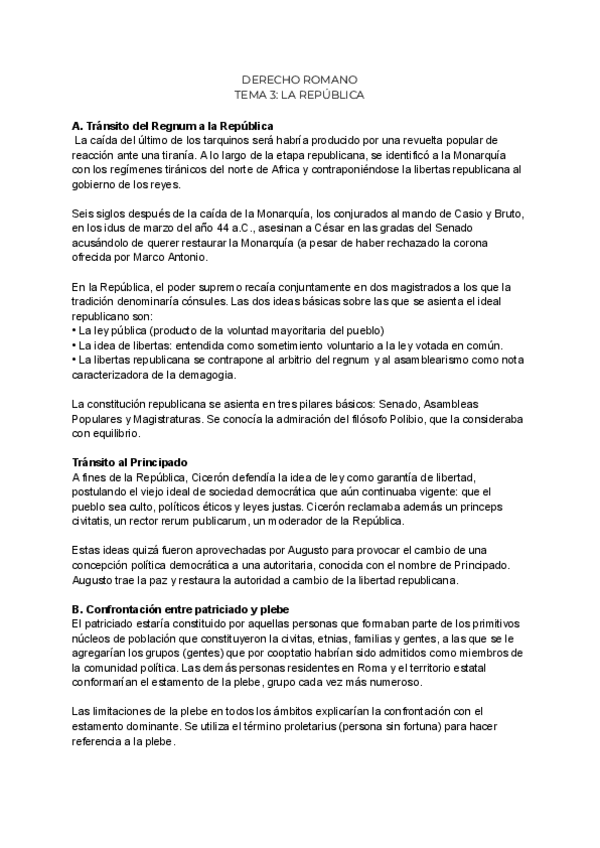 DERECHO ROMANO
TEMA 3: LA REPÚBLICA

**A. Tránsito del Regnum a la República**
La caída del último de los tarquinos será habría producido por una revuelta popular de reacción ante una tiranía. A lo largo de la etapa republicana, se identificó a la Monarquía con los regímenes tiránicos del norte de Africa y contraponiéndose la libertas republicana al gobierno de los reyes.

Seis siglos después de la caída de la Monarquía, los conjurados al mando de Casio y Bruto, en los idus de marzo del año 44 a.C., asesinan a César en las gradas del Senado acusándolo de querer restaurar la Monarquía (a pesar de haber rechazado la corona ofrecida por Marco Antonio.

En la República, el poder supremo recaía conjuntamente en dos magistrados a los que la tradición denominaría cónsules. Las dos ideas básicas sobre las que se asienta el ideal republicano son:
• La ley pública (producto de la voluntad mayoritaria del pueblo)
• La idea de libertas: entendida como sometimiento voluntario a la ley votada en común.
• La libertas republicana se contrapone al arbitrio del regnum y al asamblearismo como nota caracterizadora de la demagogia.

La constitución republicana se asienta en tres pilares básicos: Senado, Asambleas Populares y Magistraturas. Se conocía la admiración del filósofo Polibio, que la consideraba con equilibrio.

**Tránsito al Principado**
A fines de la República, Cicerón defendía la idea de ley como garantía de libertad, postulando el viejo ideal de sociedad democrática que aún continuaba vigente: que el pueblo sea culto, políticos éticos y leyes justas. Cicerón reclamaba además un princeps civitatis, un rector rerum publicarum, un moderador de la República.

Estas ideas quizá fueron aprovechadas por Augusto para provocar el cambio de una concepción política democrática a una autoritaria, conocida con el nombre de Principado. Augusto trae la paz y restaura la autoridad a cambio de la libertad republicana.

**B. Confrontación entre patriciado y plebe**
El patriciado estaría constituido por aquellas personas que formaban parte de los primitivos núcleos de población que constituyeron la civitas, etnias, familias y gentes, a las que se le agregarían los grupos (gentes) que por cooptatio habrían sido admitidos como miembros de la comunidad política. Las demás personas residentes en Roma y el territorio estatal conformarían el estamento de la plebe, grupo cada vez más numeroso.

Las limitaciones de la plebe en todos los ámbitos explicarían la confrontación con el estamento dominante. Se utiliza el término proletarius (persona sin fortuna) para hacer referencia a la plebe.